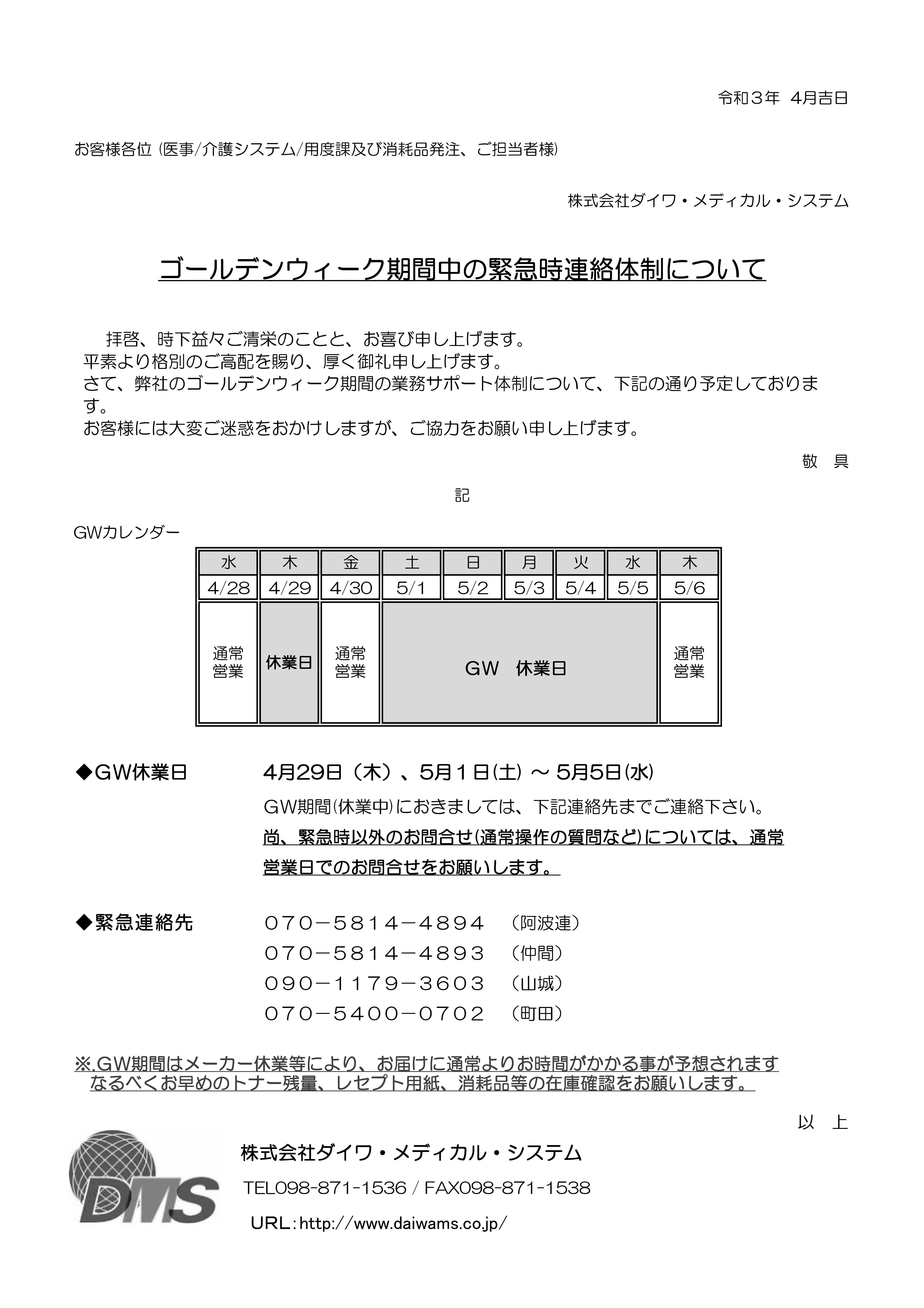 令和３年 4月吉日

お客様各位 (医事/介護システム/用度課及び消耗品発注、ご担当者様)

株式会社ダイワ・メディカル・システム

ゴールデンウィーク期間中の緊急時連絡体制について

拝啓、時下益々ご清栄のことと、お喜び申し上げます。
平素より格別のご高配を賜り、厚く御礼申し上げます。
さて、弊社のゴールデンウィーク期間の業務サポート体制について、下記の通り予定しております。
お客様には大変ご迷惑をおかけしますが、ご協力をお願い申し上げます。

敬 具

記

GWカレンダー

| 水 | 木 | 金 | 土 | 日 | 月 | 火 | 水 | 木 |
|---|---|---|---|---|---|---|---|---|
| 4/28 | 4/29 | 4/30 | 5/1 | 5/2 | 5/3 | 5/4 | 5/5 | 5/6 |
| 通常営業 | 休業日 | 通常営業 | GW 休業日 | | | | | 通常営業 |

◆GW休業日 4月29日（木）、5月１日(土) ～ 5月5日(水)
GW期間(休業中)におきましては、下記連絡先までご連絡下さい。
尚、緊急時以外のお問合せ(通常操作の質問など)については、通常営業日でのお問合せをお願いします。

◆緊急連絡先 ０７０－５８１４－４８９４ （阿波連）
０７０－５８１４－４８９３ （仲間）
０９０－１１７９－３６０３ （山城）
０７０－５４００－０７０２ （町田）

※.GW期間はメーカー休業等により、お届けに通常よりお時間がかかる事が予想されます
なるべくお早めのトナー残量、レセプト用紙、消耗品等の在庫確認をお願いします。

以 上

DMS

株式会社ダイワ・メディカル・システム
TEL098-871-1536 / FAX098-871-1538
URL：http://www.daiwams.co.jp/